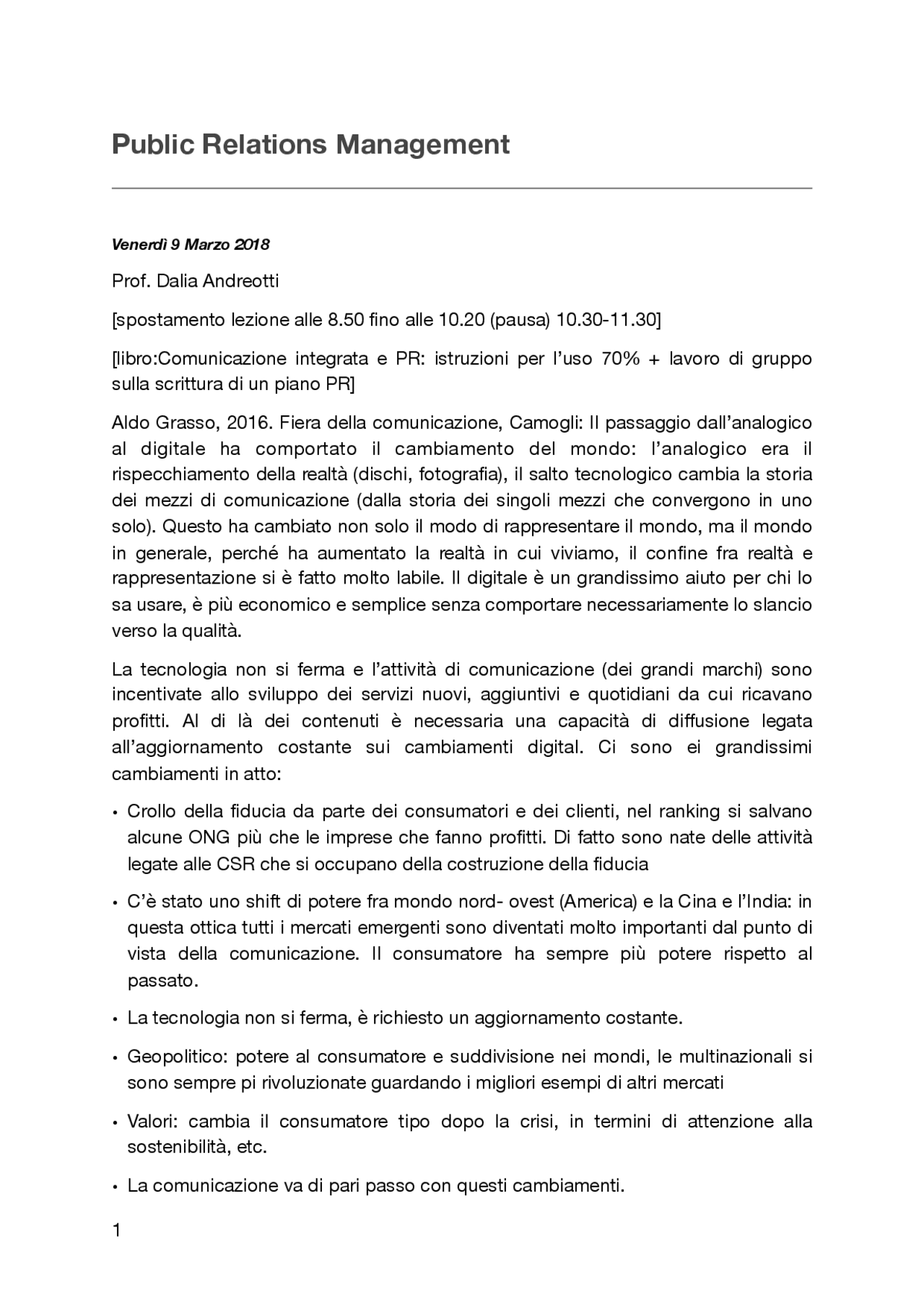 Public Relations Management

Venerdì 9 Marzo 2018

Prof. Dalia Andreotti

[spostamento lezione alle 8.50 fino alle 10.20 (pausa) 10.30-11.30]

[libro:Comunicazione integrata e PR: istruzioni per l'uso 70% + lavoro di gruppo sulla scrittura di un piano PR]

Aldo Grasso, 2016. Fiera della comunicazione, Camogli: Il passaggio dall'analogico al digitale ha comportato il cambiamento del mondo: l'analogico era il rispecchiamento della realtà (dischi, fotografia), il salto tecnologico cambia la storia dei mezzi di comunicazione (dalla storia dei singoli mezzi che convergono in uno solo). Questo ha cambiato non solo il modo di rappresentare il mondo, ma il mondo in generale, perché ha aumentato la realtà in cui viviamo, il confine fra realtà e rappresentazione si è fatto molto labile. Il digitale è un grandissimo aiuto per chi lo sa usare, è più economico e semplice senza comportare necessariamente lo slancio verso la qualità.

La tecnologia non si ferma e l'attività di comunicazione (dei grandi marchi) sono incentivate allo sviluppo dei servizi nuovi, aggiuntivi e quotidiani da cui ricavano profitti. Al di là dei contenuti è necessaria una capacità di diffusione legata all'aggiornamento costante sui cambiamenti digital. Ci sono ei grandissimi cambiamenti in atto:

• Crollo della fiducia da parte dei consumatori e dei clienti, nel ranking si salvano alcune ONG più che le imprese che fanno profitti. Di fatto sono nate delle attività legate alle CSR che si occupano della costruzione della fiducia

• C'è stato uno shift di potere fra mondo nord- ovest (America) e la Cina e l'India: in questa ottica tutti i mercati emergenti sono diventati molto importanti dal punto di vista della comunicazione. Il consumatore ha sempre più potere rispetto al passato.

• La tecnologia non si ferma, è richiesto un aggiornamento costante.

• Geopolitico: potere al consumatore e suddivisione nei mondi, le multinazionali si sono sempre pi rivoluzionate guardando i migliori esempi di altri mercati

• Valori: cambia il consumatore tipo dopo la crisi, in termini di attenzione alla sostenibilità, etc.

• La comunicazione va di pari passo con questi cambiamenti.

1